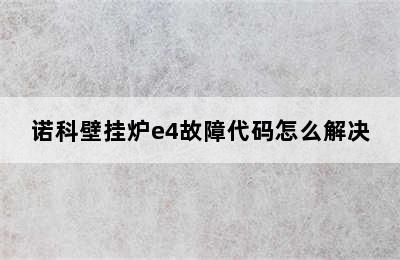 诺科壁挂炉e4故障代码怎么解决